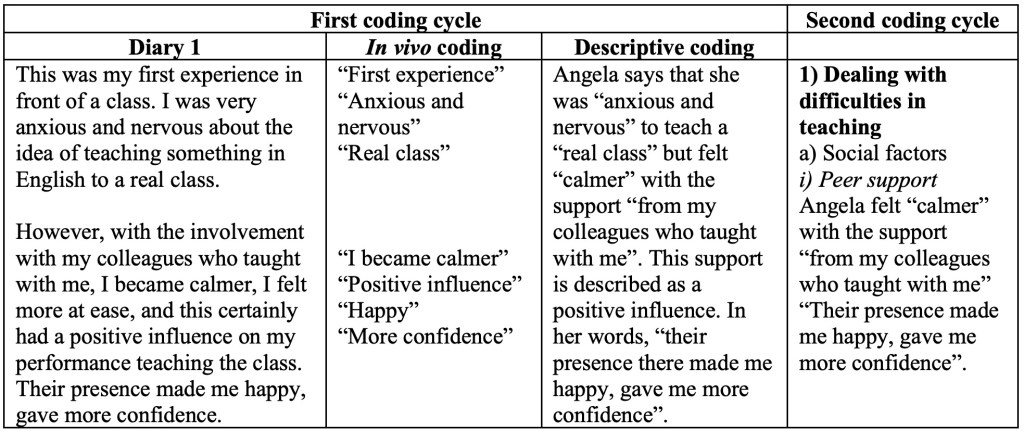 | First coding cycle | | | Second coding cycle |
|---|---|---|---|
| Diary 1 | In vivo coding | Descriptive coding | |
| This was my first experience in front of a class. I was very anxious and nervous about the idea of teaching something in English to a real class. However, with the involvement with my colleagues who taught with me, I became calmer, I felt more at ease, and this certainly had a positive influence on my performance teaching the class. Their presence made me happy, gave more confidence. | "First experience" "Anxious and nervous" "Real class" "I became calmer" "Positive influence" "Happy" "More confidence" | Angela says that she was "anxious and nervous" to teach a "real class" but felt "calmer" with the support "from my colleagues who taught with me". This support is described as a positive influence. In her words, "their presence there made me happy, gave me more confidence". | 1) Dealing with difficulties in teaching a) Social factors i) Peer support Angela felt "calmer" with the support "from my colleagues who taught with me" "Their presence made me happy, gave me more confidence". |